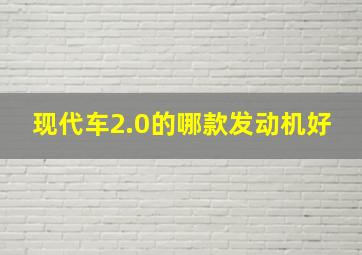 现代车2.0的哪款发动机好